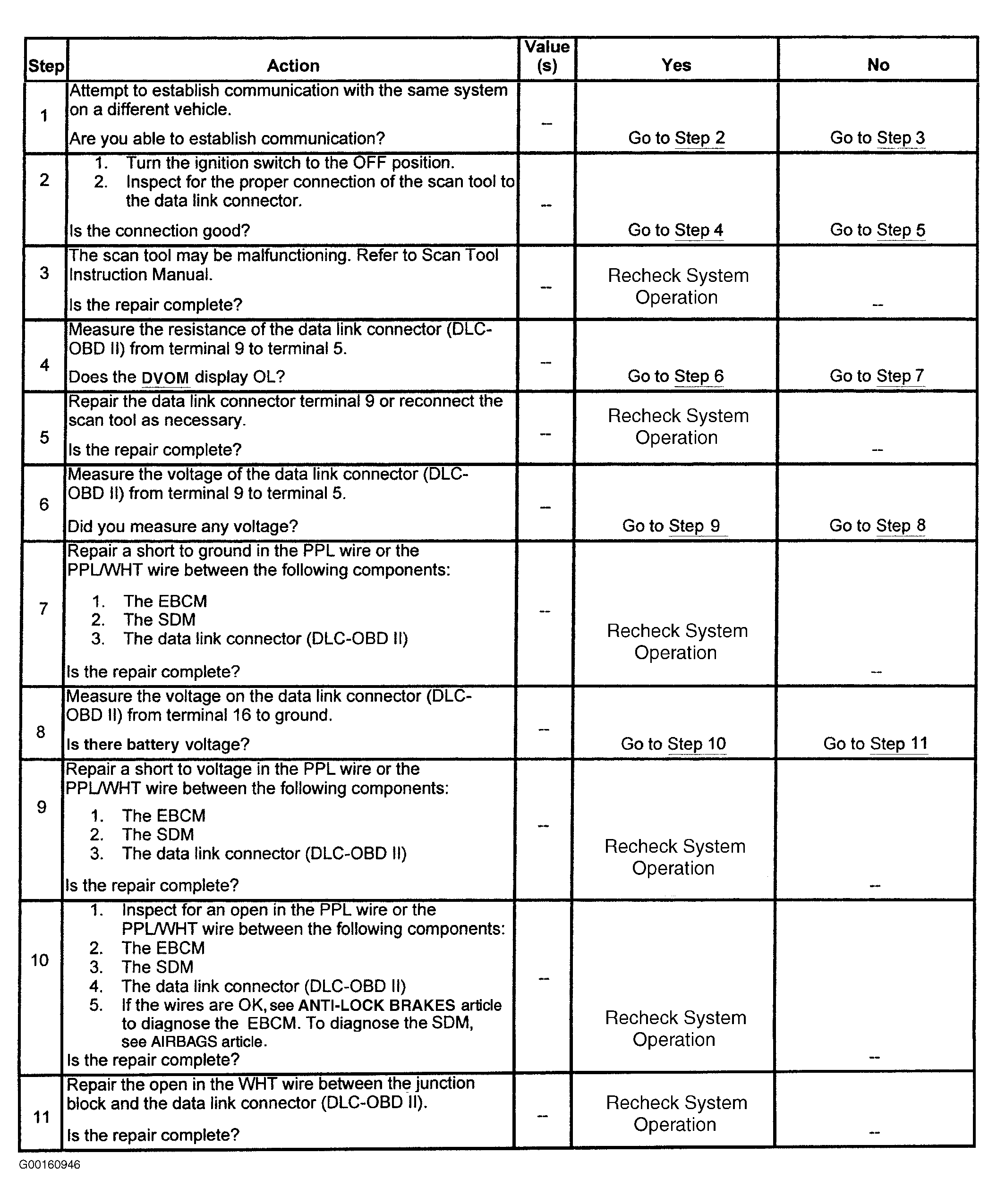 | Step | Action | Value (s) | Yes | No |
|---|---|---|---|---|
| 1 | Attempt to establish communication with the same system on a different vehicle. Are you able to establish communication? | -- | Go to Step 2 | Go to Step 3 |
| 2 | 1. Turn the ignition switch to the OFF position. 2. Inspect for the proper connection of the scan tool to the data link connector. Is the connection good? | -- | Go to Step 4 | Go to Step 5 |
| 3 | The scan tool may be malfunctioning. Refer to Scan Tool Instruction Manual. Is the repair complete? | -- | Recheck System Operation | -- |
| 4 | Measure the resistance of the data link connector (DLC-OBD II) from terminal 9 to terminal 5. Does the DVOM display OL? | -- | Go to Step 6 | Go to Step 7 |
| 5 | Repair the data link connector terminal 9 or reconnect the scan tool as necessary. Is the repair complete? | -- | Recheck System Operation | -- |
| 6 | Measure the voltage of the data link connector (DLC-OBD II) from terminal 9 to terminal 5. Did you measure any voltage? | -- | Go to Step 9 | Go to Step 8 |
| 7 | Repair a short to ground in the PPL wire or the PPL/WHT wire between the following components: 1. The EBCM 2. The SDM 3. The data link connector (DLC-OBD II) Is the repair complete? | -- | Recheck System Operation | -- |
| 8 | Measure the voltage on the data link connector (DLC-OBD II) from terminal 16 to ground. Is there battery voltage? | -- | Go to Step 10 | Go to Step 11 |
| 9 | Repair a short to voltage in the PPL wire or the PPL/WHT wire between the following components: 1. The EBCM 2. The SDM 3. The data link connector (DLC-OBD II) Is the repair complete? | -- | Recheck System Operation | -- |
| 10 | 1. Inspect for an open in the PPL wire or the PPL/WHT wire between the following components: 2. The EBCM 3. The SDM 4. The data link connector (DLC-OBD II) 5. If the wires are OK, see ANTI-LOCK BRAKES article to diagnose the EBCM. To diagnose the SDM, see AIRBAGS article. Is the repair complete? | -- | Recheck System Operation | -- |
| 11 | Repair the open in the WHT wire between the junction block and the data link connector (DLC-OBD II). Is the repair complete? | -- | Recheck System Operation | -- |

G00160946